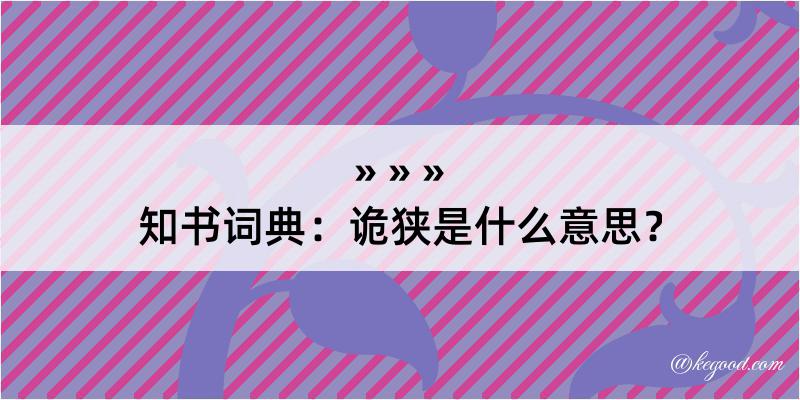 » » »
知书词典：诡狭是什么意思？

@kegood.com